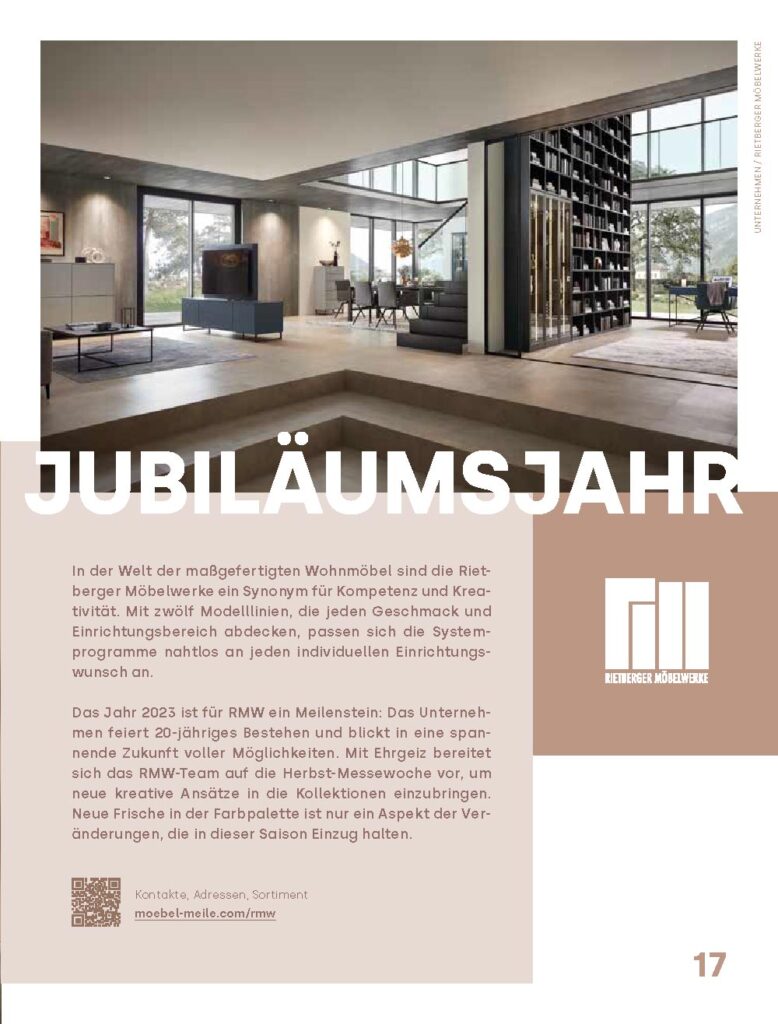 UNTERNEHMEN / RIETBERGER MÖBELWERKE

JUBILÄUMSJAHR

In der Welt der maßgefertigten Wohnmöbel sind die Rietberger Möbelwerke ein Synonym für Kompetenz und Kreativität. Mit zwölf Modelllinien, die jeden Geschmack und Einrichtungsbereich abdecken, passen sich die Systemprogramme nahtlos an jeden individuellen Einrichtungswunsch an.

Das Jahr 2023 ist für RMW ein Meilenstein: Das Unternehmen feiert 20-jähriges Bestehen und blickt in eine spannende Zukunft voller Möglichkeiten. Mit Ehrgeiz bereitet sich das RMW-Team auf die Herbst-Messewoche vor, um neue kreative Ansätze in die Kollektionen einzubringen. Neue Frische in der Farbpalette ist nur ein Aspekt der Veränderungen, die in dieser Saison Einzug halten.

RIETBERGER MÖBELWERKE

Kontakte, Adressen, Sortiment
moebel-meile.com/rmw

17